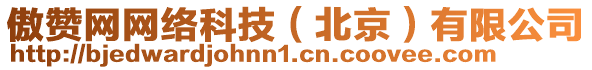 傲赞网网络科技（北京）有限公司
http://bjedwardjohnn1.cn.coovee.com